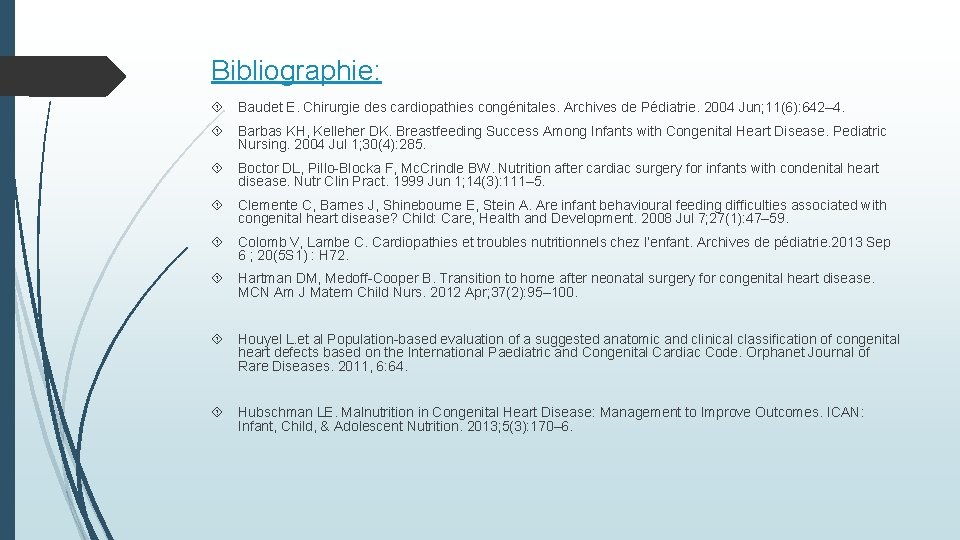 Bibliographie:

Baudet E. Chirurgie des cardiopathies congénitales. Archives de Pédiatrie. 2004 Jun;11(6):642–4.

Barbas KH, Kelleher DK. Breastfeeding Success Among Infants with Congenital Heart Disease. Pediatric Nursing. 2004 Jul 1;30(4):285.

Boctor DL, Pillo-Blocka F, McCrindle BW. Nutrition after cardiac surgery for infants with condenital heart disease. Nutr Clin Pract. 1999 Jun 1;14(3):111–5.

Clemente C, Barnes J, Shinebourne E, Stein A. Are infant behavioural feeding difficulties associated with congenital heart disease? Child: Care, Health and Development. 2008 Jul 7;27(1):47–59.

Colomb V, Lambe C. Cardiopathies et troubles nutritionnels chez l'enfant. Archives de pédiatrie.2013 Sep 6 ; 20(5S1) : H72.

Hartman DM, Medoff-Cooper B. Transition to home after neonatal surgery for congenital heart disease. MCN Am J Matern Child Nurs. 2012 Apr;37(2):95–100.

Houyel L.et al Population-based evaluation of a suggested anatomic and clinical classification of congenital heart defects based on the International Paediatric and Congenital Cardiac Code. Orphanet Journal of Rare Diseases. 2011, 6:64.

Hubschman LE. Malnutrition in Congenital Heart Disease: Management to Improve Outcomes. ICAN: Infant, Child, & Adolescent Nutrition. 2013;5(3):170–6.